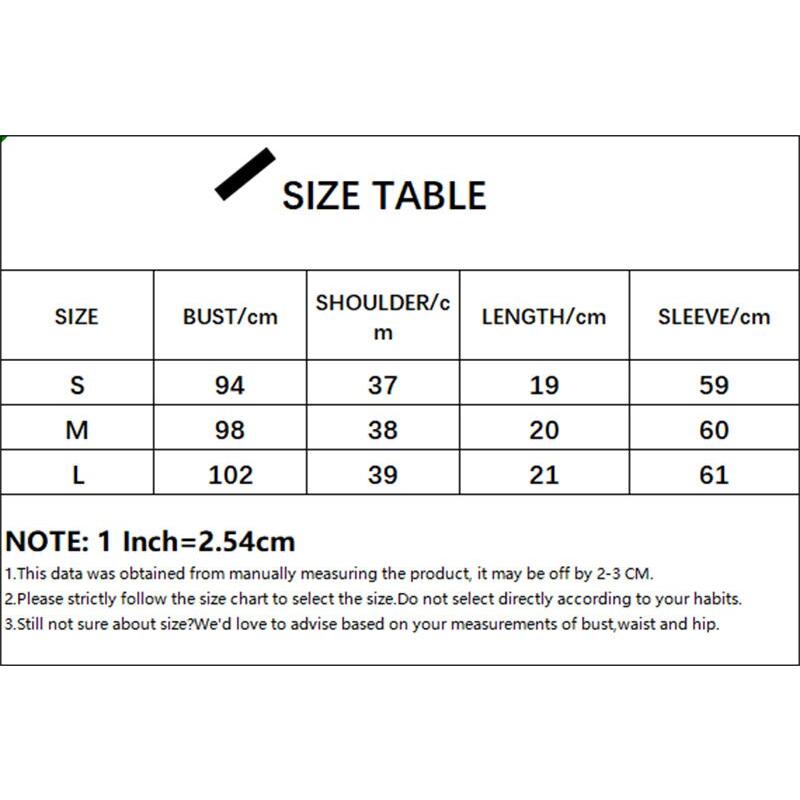 SIZE TABLE

| SIZE | BUST/cm | SHOULDER/cm | LENGTH/cm | SLEEVE/cm |
|---|---|---|---|---|
| S | 94 | 37 | 19 | 59 |
| M | 98 | 38 | 20 | 60 |
| L | 102 | 39 | 21 | 61 |

NOTE: 1 Inch=2.54cm
1.This data was obtained from manually measuring the product, it may be off by 2-3 CM.
2.Please strictly follow the size chart to select the size.Do not select directly according to your habits.
3.Still not sure about size?We'd love to advise based on your measurements of bust,waist and hip.